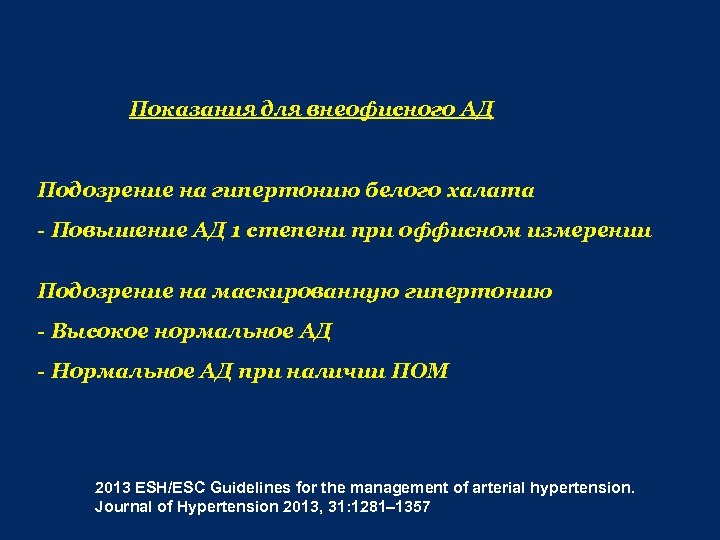 Показания для внеофисного АД

Подозрение на гипертонию белого халата

- Повышение АД 1 степени при оффисном измерении

Подозрение на маскированную гипертонию

- Высокое нормальное АД

- Нормальное АД при наличии ПОМ

2013 ESH/ESC Guidelines for the management of arterial hypertension. Journal of Hypertension 2013, 31:1281–1357